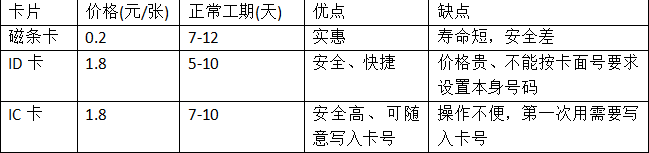 | 卡片 | 价格(元/张) | 正常工期(天) | 优点 | 缺点 |
|---|---|---|---|---|
| 磁条卡 | 0.2 | 7-12 | 实惠 | 寿命短，安全差 |
| ID 卡 | 1.8 | 5-10 | 安全、快捷 | 价格贵、不能按卡面号要求设置本身号码 |
| IC 卡 | 1.8 | 7-10 | 安全高、可随意写入卡号 | 操作不便，第一次用需要写入卡号 |